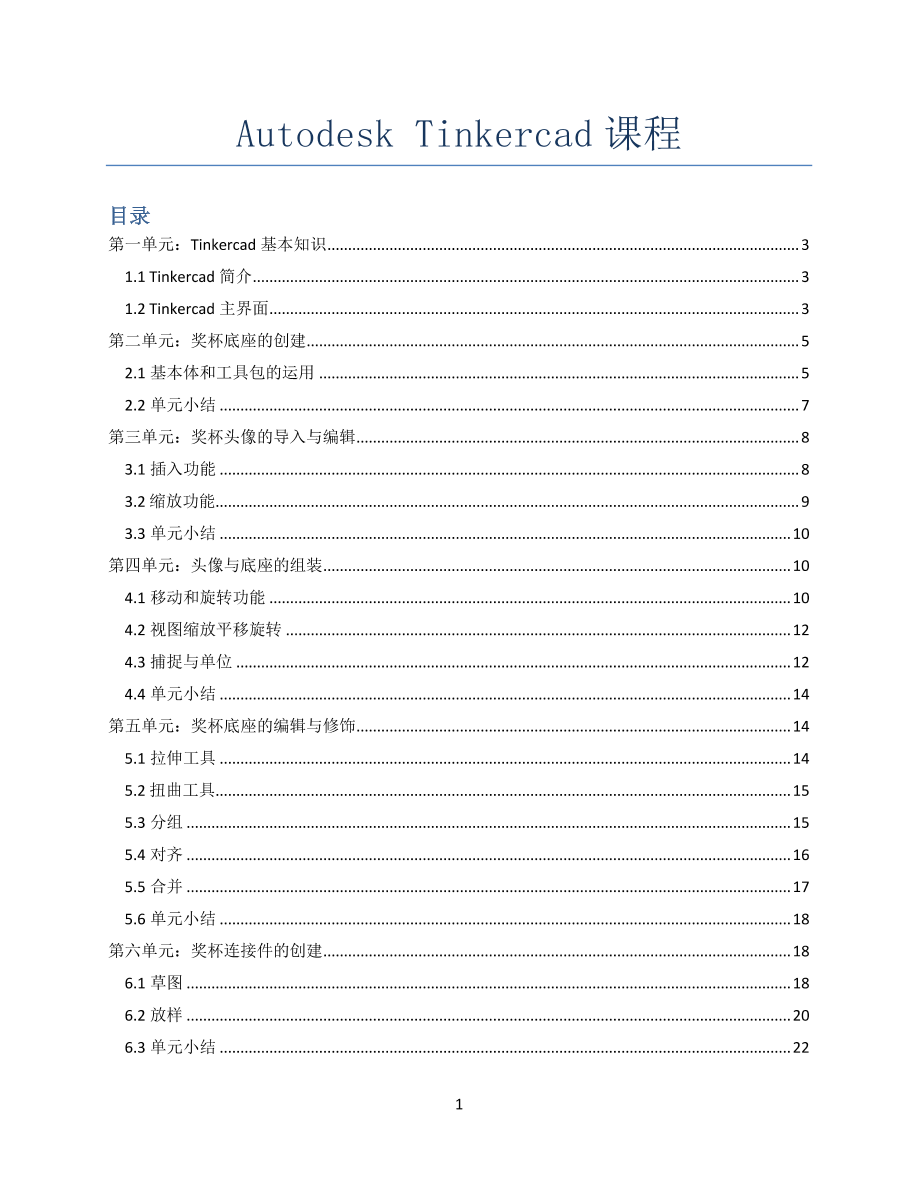 Autodesk Tinkercad 课程

目录

第一单元：Tinkercad 基本知识 3

1.1 Tinkercad 简介 3

1.2 Tinkercad 主界面 3

第二单元：奖杯底座的创建 5

2.1 基本体和工具包的运用 5

2.2 单元小结 7

第三单元：奖杯头像的导入与编辑 8

3.1 插入功能 8

3.2 缩放功能 9

3.3 单元小结 10

第四单元：头像与底座的组装 10

4.1 移动和旋转功能 10

4.2 视图缩放平移旋转 12

4.3 捕捉与单位 12

4.4 单元小结 14

第五单元：奖杯底座的编辑与修饰 14

5.1 拉伸工具 14

5.2 扭曲工具 15

5.3 分组 15

5.4 对齐 16

5.5 合并 17

5.6 单元小结 18

第六单元：奖杯连接件的创建 18

6.1 草图 18

6.2 放样 20

6.3 单元小结 22

1